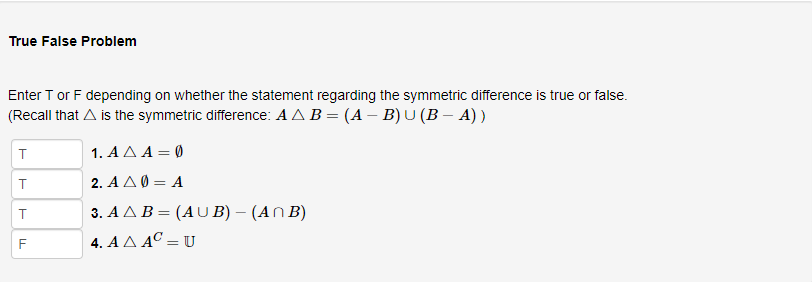 True False Problem

Enter T or F depending on whether the statement regarding the symmetric difference is true or false.
(Recall that $\triangle$ is the symmetric difference: $A \triangle B = (A - B) \cup (B - A)$ )

T 1. $A \triangle A = \emptyset$

T 2. $A \triangle \emptyset = A$

T 3. $A \triangle B = (A \cup B) - (A \cap B)$

F 4. $A \triangle A^C = \mathbb{U}$